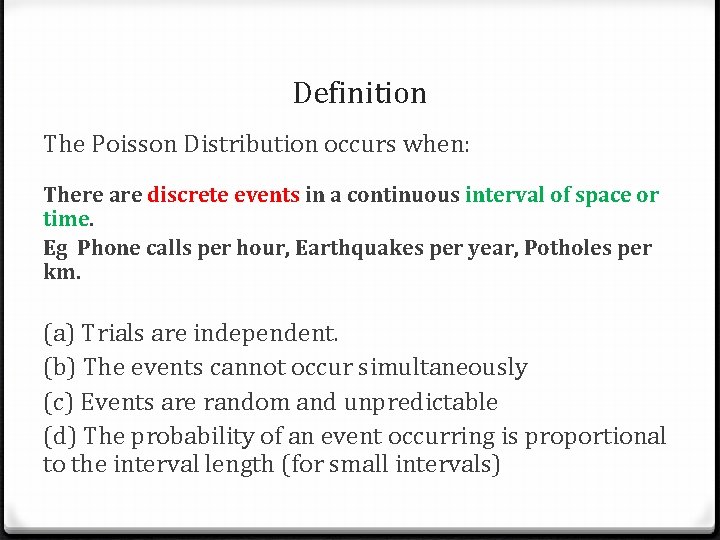 Definition

The Poisson Distribution occurs when:

There are discrete events in a continuous interval of space or time.

Eg Phone calls per hour, Earthquakes per year, Potholes per km.

(a) Trials are independent.

(b) The events cannot occur simultaneously

(c) Events are random and unpredictable

(d) The probability of an event occurring is proportional to the interval length (for small intervals)